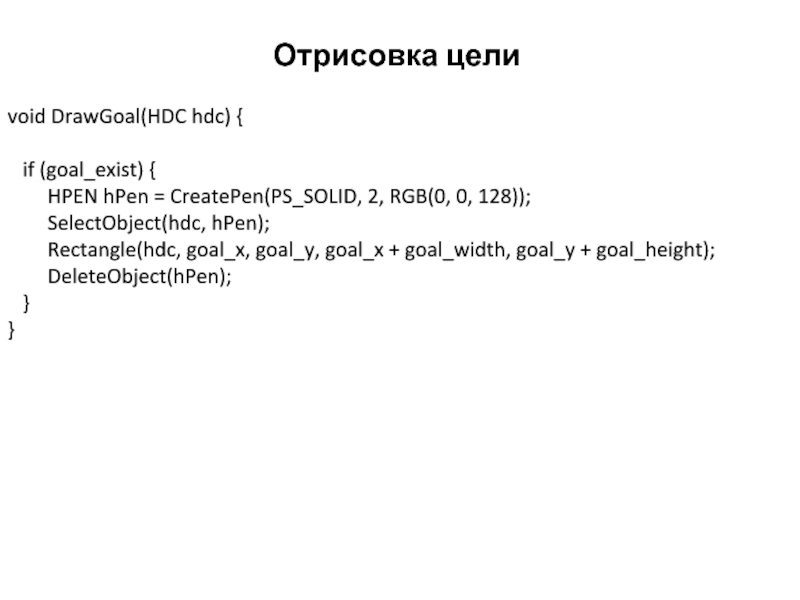 Отрисовка цели

void DrawGoal(HDC hdc) {

  if (goal_exist) {
    HPEN hPen = CreatePen(PS_SOLID, 2, RGB(0, 0, 128));
    SelectObject(hdc, hPen);
    Rectangle(hdc, goal_x, goal_y, goal_x + goal_width, goal_y + goal_height);
    DeleteObject(hPen);
  }
}